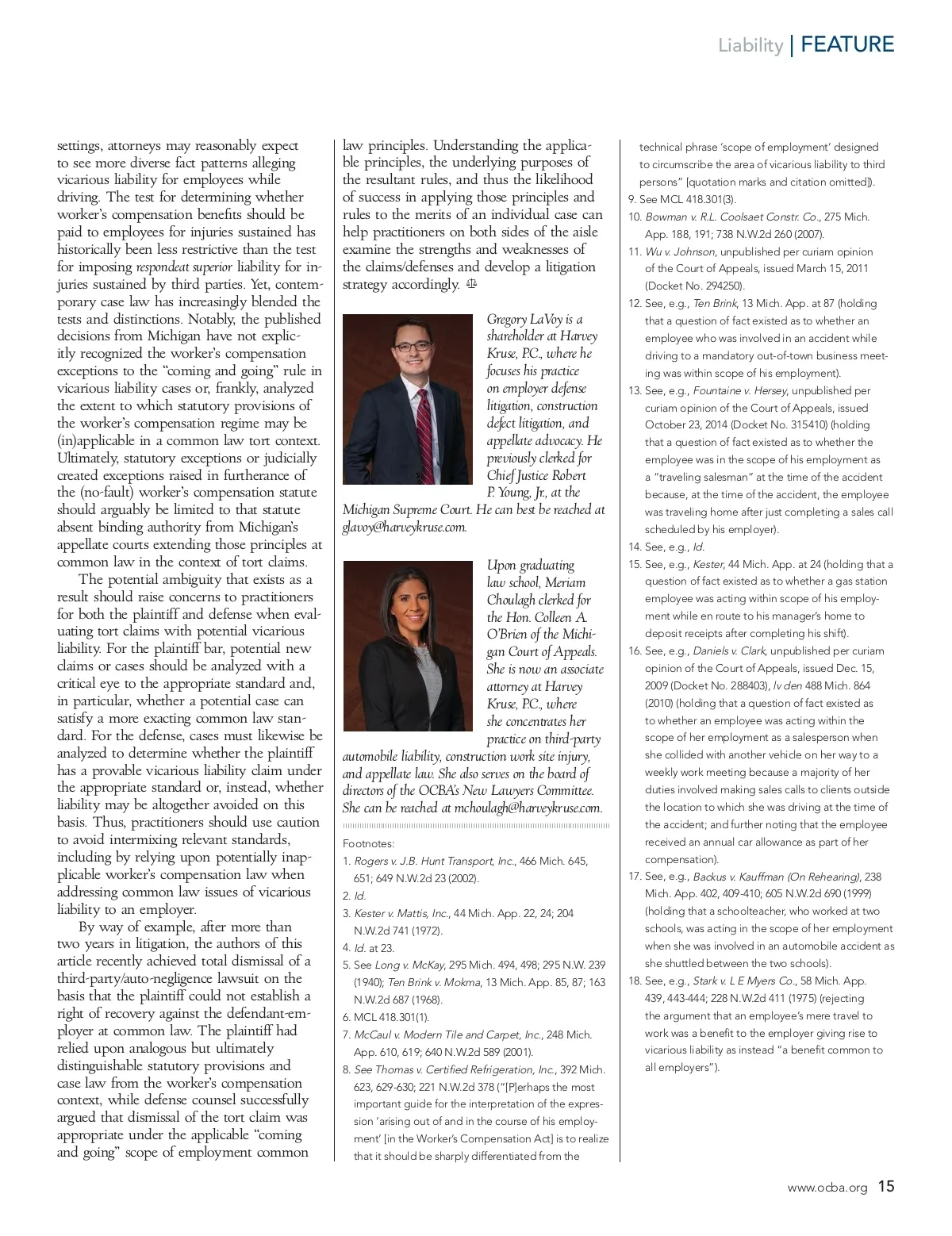 Liability | FEATURE

settings, attorneys may reasonably expect to see more diverse fact patterns alleging vicarious liability for employees while driving. The test for determining whether worker's compensation benefits should be paid to employees for injuries sustained has historically been less restrictive than the test for imposing respondeat superior liability for injuries sustained by third parties. Yet, contemporary case law has increasingly blended the tests and distinctions. Notably, the published decisions from Michigan have not explicitly recognized the worker's compensation exceptions to the "coming and going" rule in vicarious liability cases or, frankly, analyzed the extent to which statutory provisions of the worker's compensation regime may be (in)applicable in a common law tort context. Ultimately, statutory exceptions or judicially created exceptions raised in furtherance of the (no-fault) worker's compensation statute should arguably be limited to that statute absent binding authority from Michigan's appellate courts extending those principles at common law in the context of tort claims.

The potential ambiguity that exists as a result should raise concerns to practitioners for both the plaintiff and defense when evaluating tort claims with potential vicarious liability. For the plaintiff bar, potential new claims or cases should be analyzed with a critical eye to the appropriate standard and, in particular, whether a potential case can satisfy a more exacting common law standard. For the defense, cases must likewise be analyzed to determine whether the plaintiff has a provable vicarious liability claim under the appropriate standard or, instead, whether liability may be altogether avoided on this basis. Thus, practitioners should use caution to avoid intermixing relevant standards, including by relying upon potentially inapplicable worker's compensation law when addressing common law issues of vicarious liability to an employer.

By way of example, after more than two years in litigation, the authors of this article recently achieved total dismissal of a third-party/auto-negligence lawsuit on the basis that the plaintiff could not establish a right of recovery against the defendant-employer at common law. The plaintiff had relied upon analogous but ultimately distinguishable statutory provisions and case law from the worker's compensation context, while defense counsel successfully argued that dismissal of the tort claim was appropriate under the applicable "coming and going" scope of employment common law principles. Understanding the applicable principles, the underlying purposes of the resultant rules, and thus the likelihood of success in applying those principles and rules to the merits of an individual case can help practitioners on both sides of the aisle examine the strengths and weaknesses of the claims/defenses and develop a litigation strategy accordingly.

Gregory LaVoy is a shareholder at Harvey Kruse, P.C., where he focuses his practice on employer defense litigation, construction defect litigation, and appellate advocacy. He previously clerked for Chief Justice Robert P. Young, Jr., at the Michigan Supreme Court. He can best be reached at glavoy@harveykruse.com.

Upon graduating law school, Meriam Choulagh clerked for the Hon. Colleen A. O'Brien of the Michigan Court of Appeals. She is now an associate attorney at Harvey Kruse, P.C., where she concentrates her practice on third-party automobile liability, construction work site injury, and appellate law. She also serves on the board of directors of the OCBA's New Lawyers Committee. She can be reached at mchoulagh@harveykruse.com.

Footnotes:
1. Rogers v. J.B. Hunt Transport, Inc., 466 Mich. 645, 651; 649 N.W.2d 23 (2002).
2. Id.
3. Kester v. Mattis, Inc., 44 Mich. App. 22, 24; 204 N.W.2d 741 (1972).
4. Id. at 23.
5. See Long v. McKay, 295 Mich. 494, 498; 295 N.W. 239 (1940); Ten Brink v. Mokma, 13 Mich. App. 85, 87; 163 N.W.2d 687 (1968).
6. MCL 418.301(1).
7. McCaul v. Modern Tile and Carpet, Inc., 248 Mich. App. 610, 619; 640 N.W.2d 589 (2001).
8. See Thomas v. Certified Refrigeration, Inc., 392 Mich. 623, 629-630; 221 N.W.2d 378 ("[P]erhaps the most important guide for the interpretation of the expression 'arising out of and in the course of his employment' [in the Worker's Compensation Act] is to realize that it should be sharply differentiated from the technical phrase 'scope of employment' designed to circumscribe the area of vicarious liability to third persons" [quotation marks and citation omitted]).
9. See MCL 418.301(3).
10. Bowman v. R.L. Coolsaet Constr. Co., 275 Mich. App. 188, 191; 738 N.W.2d 260 (2007).
11. Wu v. Johnson, unpublished per curiam opinion of the Court of Appeals, issued March 15, 2011 (Docket No. 294250).
12. See, e.g., Ten Brink, 13 Mich. App. at 87 (holding that a question of fact existed as to whether an employee who was involved in an accident while driving to a mandatory out-of-town business meeting was within scope of his employment).
13. See, e.g., Fountaine v. Hersey, unpublished per curiam opinion of the Court of Appeals, issued October 23, 2014 (Docket No. 315410) (holding that a question of fact existed as to whether the employee was in the scope of his employment as a "traveling salesman" at the time of the accident because, at the time of the accident, the employee was traveling home after just completing a sales call scheduled by his employer).
14. See, e.g., Id.
15. See, e.g., Kester, 44 Mich. App. at 24 (holding that a question of fact existed as to whether a gas station employee was acting within scope of his employment while en route to his manager's home to deposit receipts after completing his shift).
16. See, e.g., Daniels v. Clark, unpublished per curiam opinion of the Court of Appeals, issued Dec. 15, 2009 (Docket No. 288403), lv den 488 Mich. 864 (2010) (holding that a question of fact existed as to whether an employee was acting within the scope of her employment as a salesperson when she collided with another vehicle on her way to a weekly work meeting because a majority of her duties involved making sales calls to clients outside the location to which she was driving at the time of the accident; and further noting that the employee received an annual car allowance as part of her compensation).
17. See, e.g., Backus v. Kauffman (On Rehearing), 238 Mich. App. 402, 409-410; 605 N.W.2d 690 (1999) (holding that a schoolteacher, who worked at two schools, was acting in the scope of her employment when she was involved in an automobile accident as she shuttled between the two schools).
18. See, e.g., Stark v. L E Myers Co., 58 Mich. App. 439, 443-444; 228 N.W.2d 411 (1975) (rejecting the argument that an employee's mere travel to work was a benefit to the employer giving rise to vicarious liability as instead "a benefit common to all employers").

www.ocba.org 15